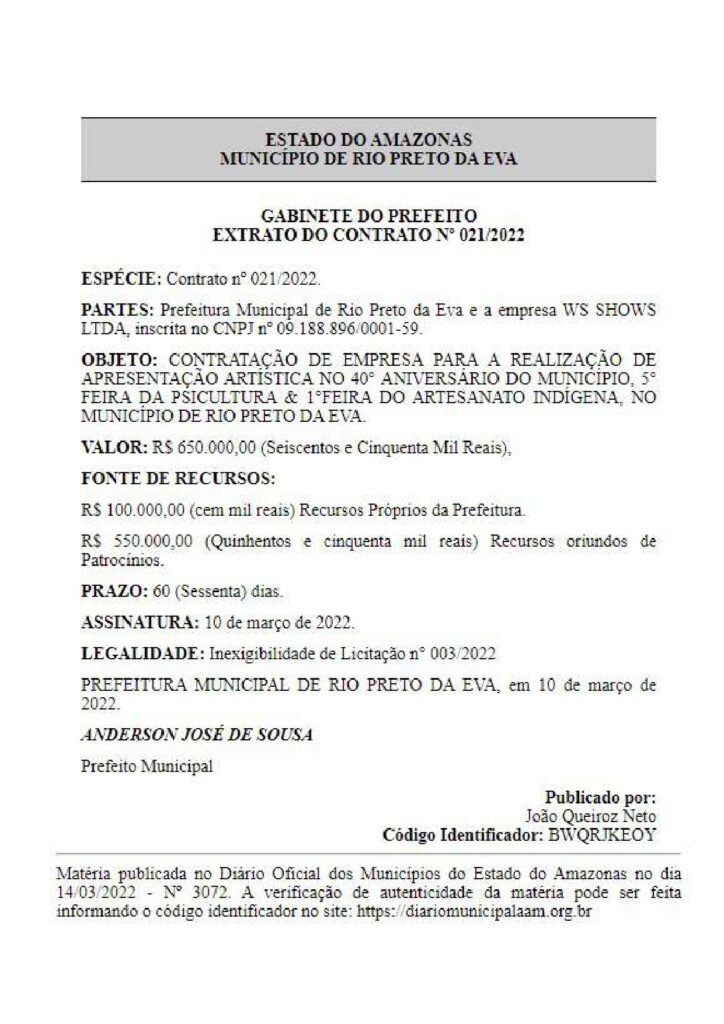 ESTADO DO AMAZONAS
MUNICÍPIO DE RIO PRETO DA EVA

GABINETE DO PREFEITO
EXTRATO DO CONTRATO Nº 021/2022

ESPÉCIE: Contrato nº 021/2022.

PARTES: Prefeitura Municipal de Rio Preto da Eva e a empresa WS SHOWS LTDA, inscrita no CNPJ nº 09.188.896/0001-59.

OBJETO: CONTRATAÇÃO DE EMPRESA PARA A REALIZAÇÃO DE APRESENTAÇÃO ARTÍSTICA NO 40º ANIVERSÁRIO DO MUNICÍPIO, 5º FEIRA DA PSICULTURA & 1ºFEIRA DO ARTESANATO INDÍGENA, NO MUNICÍPIO DE RIO PRETO DA EVA.

VALOR: R$ 650.000,00 (Seiscentos e Cinquenta Mil Reais),

FONTE DE RECURSOS:

R$ 100.000,00 (cem mil reais) Recursos Próprios da Prefeitura.

R$ 550.000,00 (Quinhentos e cinquenta mil reais) Recursos oriundos de Patrocínios.

PRAZO: 60 (Sessenta) dias.

ASSINATURA: 10 de março de 2022.

LEGALIDADE: Inexigibilidade de Licitação nº 003/2022

PREFEITURA MUNICIPAL DE RIO PRETO DA EVA, em 10 de março de 2022.

ANDERSON JOSÉ DE SOUSA

Prefeito Municipal

Publicado por:
João Queiroz Neto
Código Identificador: BWQRJKEOY

Matéria publicada no Diário Oficial dos Municípios do Estado do Amazonas no dia 14/03/2022 - Nº 3072. A verificação de autenticidade da matéria pode ser feita informando o código identificador no site: https://diariomunicipalaam.org.br